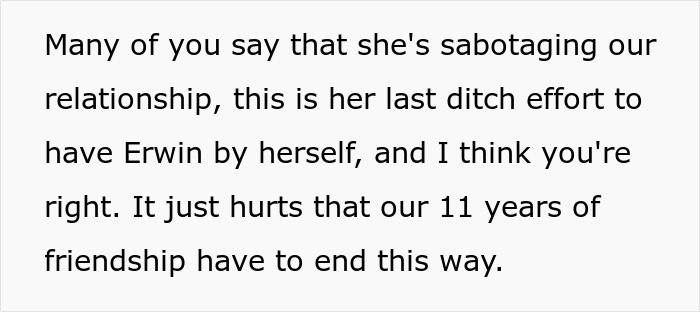 Many of you say that she's sabotaging our relationship, this is her last ditch effort to have Erwin by herself, and I think you're right. It just hurts that our 11 years of friendship have to end this way.